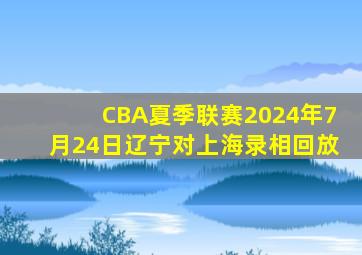 CBA夏季联赛2024年7月24日辽宁对上海录相回放